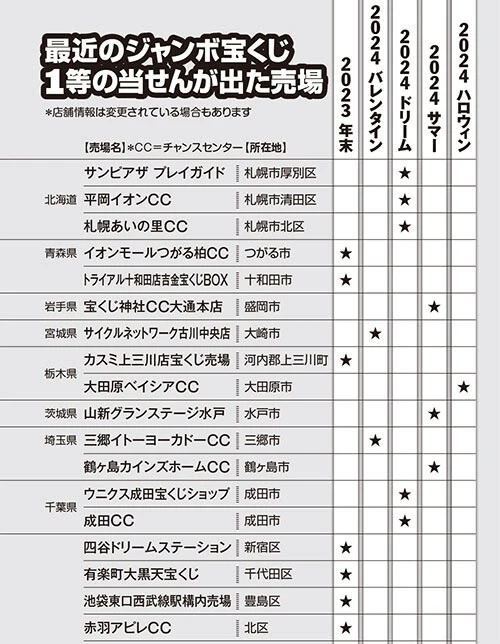 最近のジャンボ宝くじ
1等の当せんが出た売場

＊店舗情報は変更されている場合もあります

|  | 【売場名】＊CC＝チャンスセンター | 【所在地】 | 2023 年末 | 2024 バレンタイン | 2024 ドリーム | 2024 サマー | 2024 ハロウィン |
|---|---|---|---|---|---|---|---|
| 北海道 | サンピアザ プレイガイド | 札幌市厚別区 |  |  | ★ |  |  |
|  | 平岡イオンCC | 札幌市清田区 |  |  | ★ |  |  |
|  | 札幌あいの里CC | 札幌市北区 |  |  | ★ |  |  |
| 青森県 | イオンモールつがる柏CC | つがる市 | ★ |  |  |  |  |
|  | トライアル十和田店吉金宝くじBOX | 十和田市 | ★ |  |  |  |  |
| 岩手県 | 宝くじ神社CC大通本店 | 盛岡市 |  |  |  | ★ |  |
| 宮城県 | サイクルネットワーク古川中央店 | 大崎市 |  | ★ |  |  |  |
| 栃木県 | カスミ上三川店宝くじ売場 | 河内郡上三川町 | ★ |  |  |  |  |
|  | 大田原ベイシアCC | 大田原市 |  |  |  |  | ★ |
| 茨城県 | 山新グランステージ水戸 | 水戸市 |  |  |  | ★ |  |
| 埼玉県 | 三郷イトーヨーカドーCC | 三郷市 |  | ★ |  |  |  |
|  | 鶴ヶ島カインズホームCC | 鶴ヶ島市 |  |  |  | ★ |  |
| 千葉県 | ウニクス成田宝くじショップ | 成田市 |  |  | ★ |  |  |
|  | 成田CC | 成田市 |  |  | ★ |  |  |
|  | 四谷ドリームステーション | 新宿区 | ★ |  |  |  |  |
|  | 有楽町大黒天宝くじ | 千代田区 | ★ |  |  |  |  |
|  | 池袋東口西武線駅構内売場 | 豊島区 | ★ |  |  |  |  |
|  | 赤羽アピレCC | 北区 | ★ |  |  |  |  |